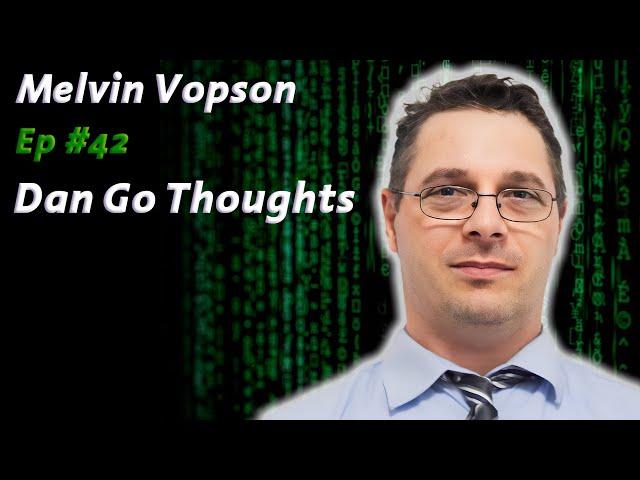 Melvin Vopson
Ep #42
Dan Go Thoughts